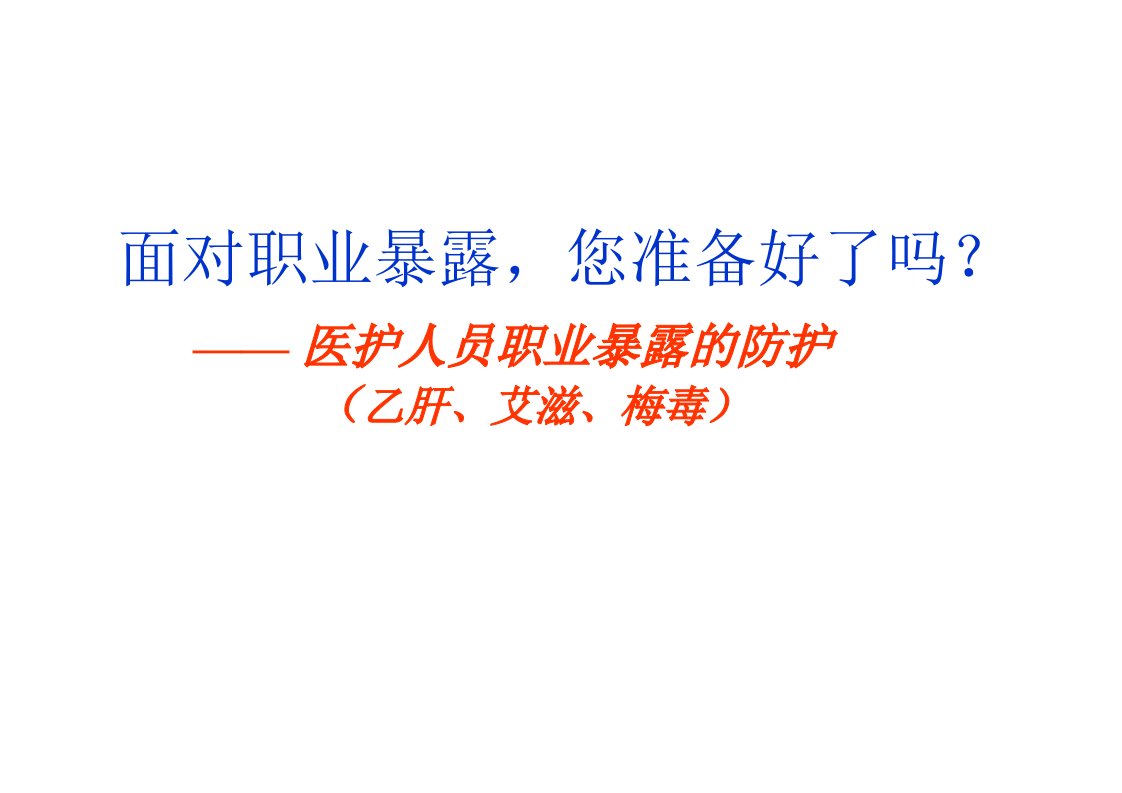 面对职业暴露，您准备好了吗？

—— 医护人员职业暴露的防护

（乙肝、艾滋、梅毒）